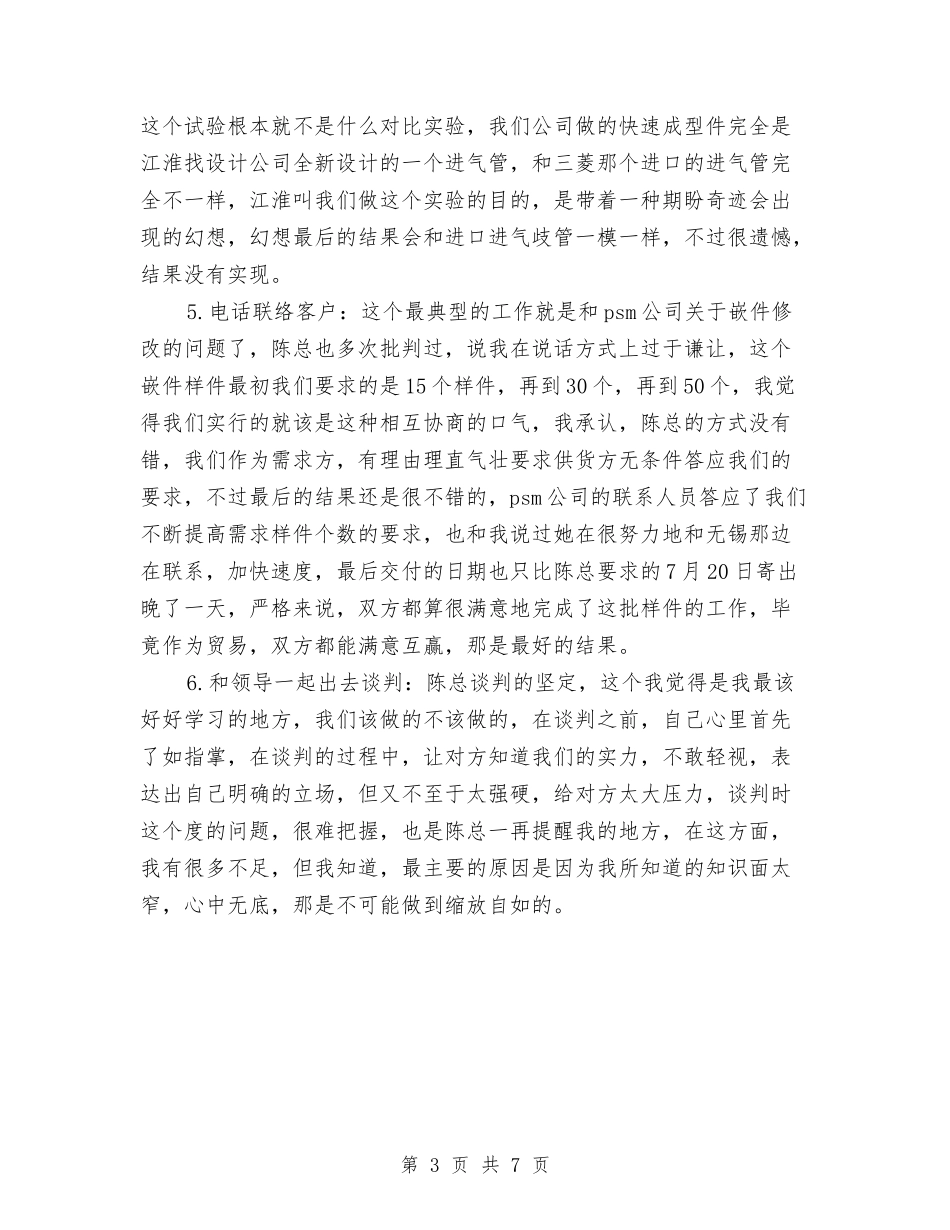 这个试验根本就不是什么对比实验，我们公司做的快速成型件完全是江淮找设计公司全新设计的一个进气管，和三菱那个进口的进气管完全不一样，江淮叫我们做这个实验的目的，是带着一种期盼奇迹会出现的幻想，幻想最后的结果会和进口进气歧管一模一样，不过很遗憾，结果没有实现。

5.电话联络客户：这个最典型的工作就是和psm公司关于嵌件修改的问题了，陈总也多次批判过，说我在说话方式上过于谦让，这个嵌件样件最初我们要求的是15个样件，再到30个，再到50个，我觉得我们实行的就该是这种相互协商的口气，我承认，陈总的方式没有错，我们作为需求方，有理由理直气壮要求供货方无条件答应我们的要求，不过最后的结果还是很不错的，psm公司的联系人员答应了我们不断提高需求样件个数的要求，也和我说过她在很努力地和无锡那边在联系，加快速度，最后交付的日期也只比陈总要求的7月20日寄出晚了一天，严格来说，双方都算很满意地完成了这批样件的工作，毕竟作为贸易，双方都能满意互赢，那是最好的结果。

6.和领导一起出去谈判：陈总谈判的坚定，这个我觉得是我最该好好学习的地方，我们该做的不该做的，在谈判之前，自己心里首先了如指掌，在谈判的过程中，让对方知道我们的实力，不敢轻视，表达出自己明确的立场，但又不至于太强硬，给对方太大压力，谈判时这个度的问题，很难把握，也是陈总一再提醒我的地方，在这方面，我有很多不足，但我知道，最主要的原因是因为我所知道的知识面太窄，心中无底，那是不可能做到缩放自如的。

第 3 页 共 7 页